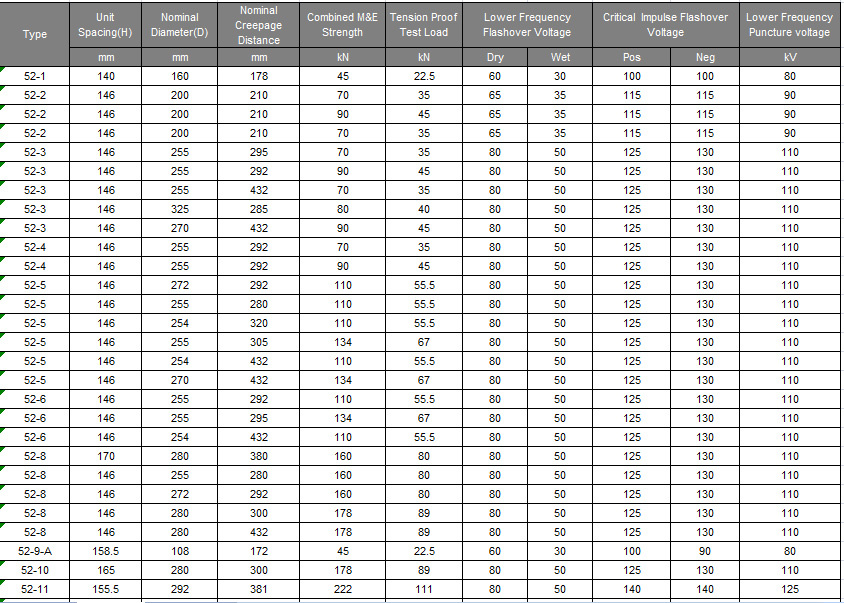 | Type | Unit Spacing(H) | Nominal Diameter(D) | Nominal Creepage Distance | Combined M&E Strength | Tension Proof Test Load | Lower Frequency Flashover Voltage | | Critical Impulse Flashover Voltage | | Lower Frequency Puncture voltage |
|---|---|---|---|---|---|---|---|---|---|---|
| | mm | mm | mm | kN | kN | Dry | Wet | Pos | Neg | kV |
| 52-1 | 140 | 160 | 178 | 45 | 22.5 | 60 | 30 | 100 | 100 | 80 |
| 52-2 | 146 | 200 | 210 | 70 | 35 | 65 | 35 | 115 | 115 | 90 |
| 52-2 | 146 | 200 | 210 | 90 | 45 | 65 | 35 | 115 | 115 | 90 |
| 52-2 | 146 | 200 | 210 | 70 | 35 | 65 | 35 | 115 | 115 | 90 |
| 52-3 | 146 | 255 | 295 | 70 | 35 | 80 | 50 | 125 | 130 | 110 |
| 52-3 | 146 | 255 | 292 | 90 | 45 | 80 | 50 | 125 | 130 | 110 |
| 52-3 | 146 | 255 | 432 | 70 | 35 | 80 | 50 | 125 | 130 | 110 |
| 52-3 | 146 | 325 | 285 | 80 | 40 | 80 | 50 | 125 | 130 | 110 |
| 52-3 | 146 | 270 | 432 | 90 | 45 | 80 | 50 | 125 | 130 | 110 |
| 52-4 | 146 | 255 | 292 | 70 | 35 | 80 | 50 | 125 | 130 | 110 |
| 52-4 | 146 | 255 | 292 | 90 | 45 | 80 | 50 | 125 | 130 | 110 |
| 52-5 | 146 | 272 | 292 | 110 | 55.5 | 80 | 50 | 125 | 130 | 110 |
| 52-5 | 146 | 255 | 280 | 110 | 55.5 | 80 | 50 | 125 | 130 | 110 |
| 52-5 | 146 | 254 | 320 | 110 | 55.5 | 80 | 50 | 125 | 130 | 110 |
| 52-5 | 146 | 255 | 305 | 134 | 67 | 80 | 50 | 125 | 130 | 110 |
| 52-5 | 146 | 254 | 432 | 110 | 55.5 | 80 | 50 | 125 | 130 | 110 |
| 52-5 | 146 | 270 | 432 | 134 | 67 | 80 | 50 | 125 | 130 | 110 |
| 52-6 | 146 | 255 | 292 | 110 | 55.5 | 80 | 50 | 125 | 130 | 110 |
| 52-6 | 146 | 255 | 295 | 134 | 67 | 80 | 50 | 125 | 130 | 110 |
| 52-6 | 146 | 254 | 432 | 110 | 55.5 | 80 | 50 | 125 | 130 | 110 |
| 52-8 | 170 | 280 | 380 | 160 | 80 | 80 | 50 | 125 | 130 | 110 |
| 52-8 | 146 | 255 | 280 | 160 | 80 | 80 | 50 | 125 | 130 | 110 |
| 52-8 | 146 | 272 | 292 | 160 | 80 | 80 | 50 | 125 | 130 | 110 |
| 52-8 | 146 | 280 | 300 | 178 | 89 | 80 | 50 | 125 | 130 | 110 |
| 52-8 | 146 | 280 | 432 | 178 | 89 | 80 | 50 | 125 | 130 | 110 |
| 52-9-A | 158.5 | 108 | 172 | 45 | 22.5 | 60 | 30 | 100 | 90 | 80 |
| 52-10 | 165 | 280 | 300 | 178 | 89 | 80 | 50 | 125 | 130 | 110 |
| 52-11 | 155.5 | 292 | 381 | 222 | 111 | 80 | 50 | 140 | 140 | 125 |